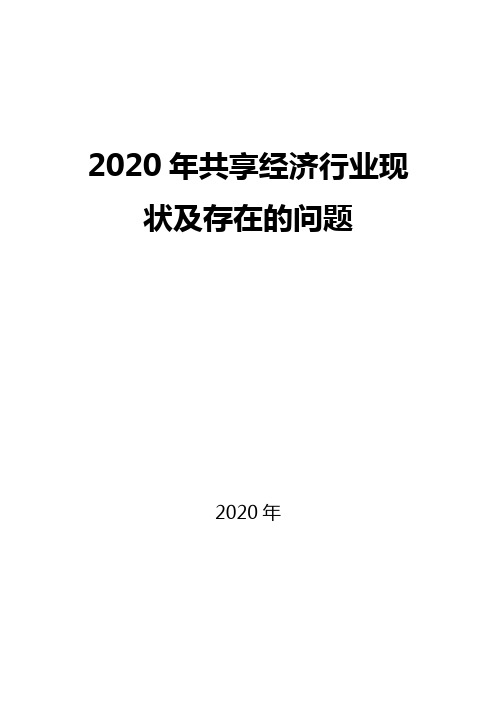 2020 年共享经济行业现状及存在的问题

2020 年